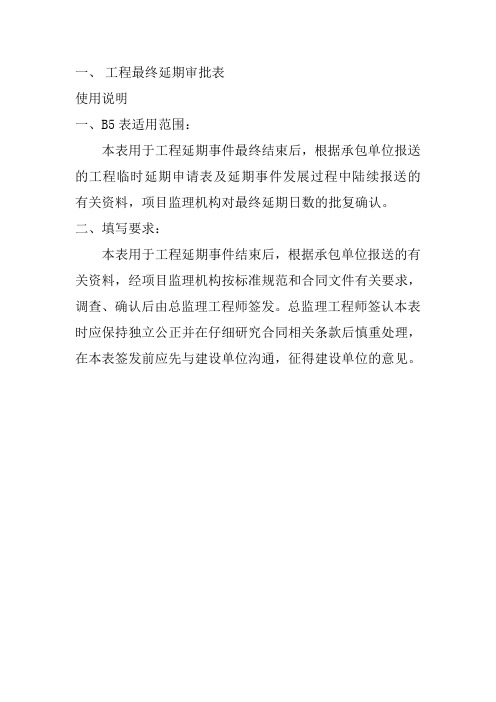 一、 工程最终延期审批表

使用说明

一、B5 表适用范围：

本表用于工程延期事件最终结束后，根据承包单位报送的工程临时延期申请表及延期事件发展过程中陆续报送的有关资料，项目监理机构对最终延期日数的批复确认。

二、填写要求：

本表用于工程延期事件结束后，根据承包单位报送的有关资料，经项目监理机构按标准规范和合同文件有关要求，调查、确认后由总监理工程师签发。总监理工程师签认本表时应保持独立公正并在仔细研究合同相关条款后慎重处理，在本表签发前应先与建设单位沟通，征得建设单位的意见。